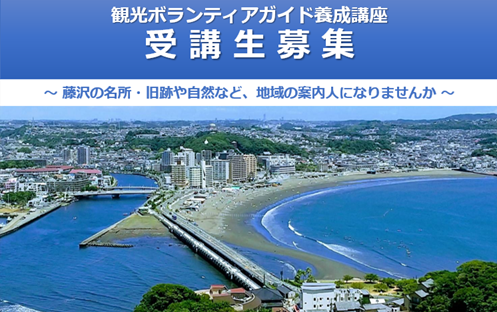 観光ボランティアガイド養成講座
受講生募集

～ 藤沢の名所・旧跡や自然など、地域の案内人になりませんか ～